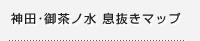 神田･御茶ノ水 息抜きマップ